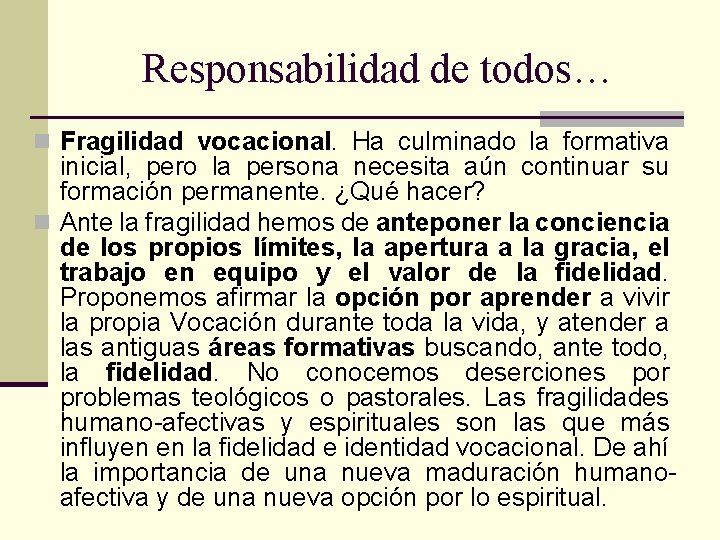 Responsabilidad de todos…

Fragilidad vocacional. Ha culminado la formativa inicial, pero la persona necesita aún continuar su formación permanente. ¿Qué hacer?

Ante la fragilidad hemos de anteponer la conciencia de los propios límites, la apertura a la gracia, el trabajo en equipo y el valor de la fidelidad. Proponemos afirmar la opción por aprender a vivir la propia Vocación durante toda la vida, y atender a las antiguas áreas formativas buscando, ante todo, la fidelidad. No conocemos deserciones por problemas teológicos o pastorales. Las fragilidades humano-afectivas y espirituales son las que más influyen en la fidelidad e identidad vocacional. De ahí la importancia de una nueva maduración humano-afectiva y de una nueva opción por lo espiritual.